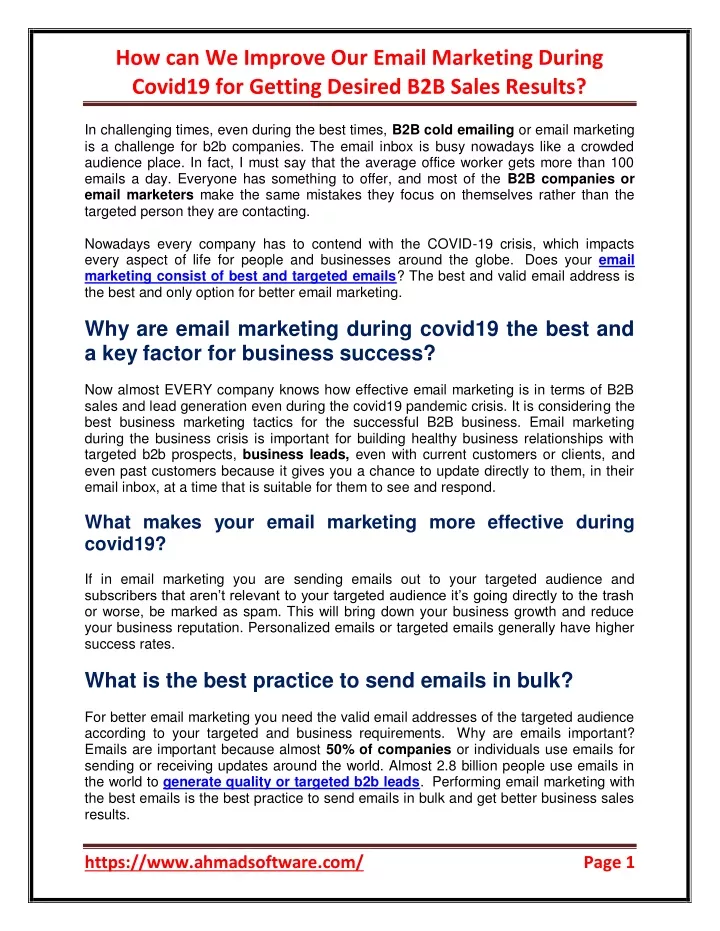 How can We Improve Our Email Marketing During Covid19 for Getting Desired B2B Sales Results?

In challenging times, even during the best times, B2B cold emailing or email marketing is a challenge for b2b companies. The email inbox is busy nowadays like a crowded audience place. In fact, I must say that the average office worker gets more than 100 emails a day. Everyone has something to offer, and most of the B2B companies or email marketers make the same mistakes they focus on themselves rather than the targeted person they are contacting.

Nowadays every company has to contend with the COVID-19 crisis, which impacts every aspect of life for people and businesses around the globe. Does your email marketing consist of best and targeted emails? The best and valid email address is the best and only option for better email marketing.

Why are email marketing during covid19 the best and a key factor for business success?

Now almost EVERY company knows how effective email marketing is in terms of B2B sales and lead generation even during the covid19 pandemic crisis. It is considering the best business marketing tactics for the successful B2B business. Email marketing during the business crisis is important for building healthy business relationships with targeted b2b prospects, business leads, even with current customers or clients, and even past customers because it gives you a chance to update directly to them, in their email inbox, at a time that is suitable for them to see and respond.

What makes your email marketing more effective during covid19?

If in email marketing you are sending emails out to your targeted audience and subscribers that aren't relevant to your targeted audience it's going directly to the trash or worse, be marked as spam. This will bring down your business growth and reduce your business reputation. Personalized emails or targeted emails generally have higher success rates.

What is the best practice to send emails in bulk?

For better email marketing you need the valid email addresses of the targeted audience according to your targeted and business requirements. Why are emails important? Emails are important because almost 50% of companies or individuals use emails for sending or receiving updates around the world. Almost 2.8 billion people use emails in the world to generate quality or targeted b2b leads. Performing email marketing with the best emails is the best practice to send emails in bulk and get better business sales results.

https://www.ahmadsoftware.com/ Page 1